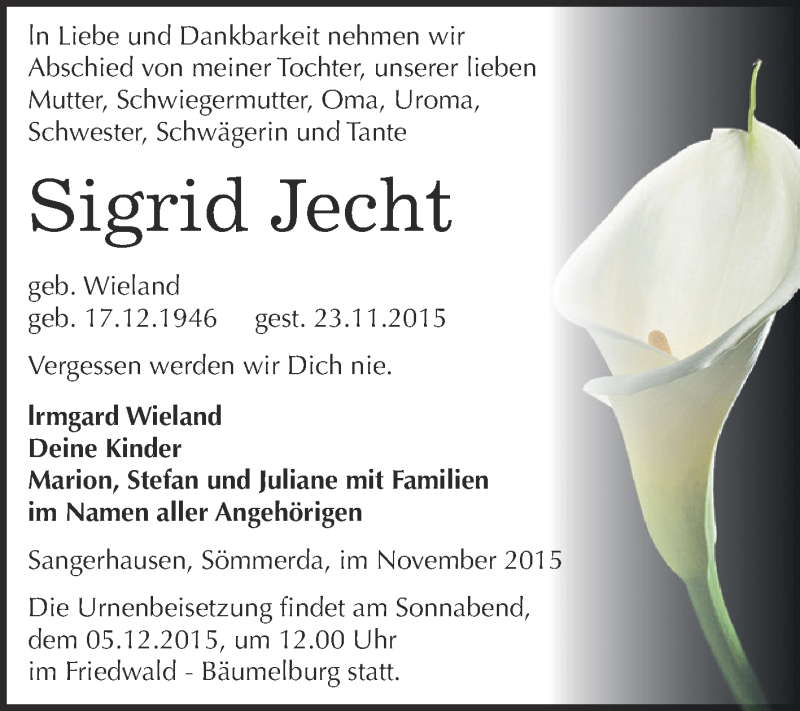 In Liebe und Dankbarkeit nehmen wir Abschied von meiner Tochter, unserer lieben Mutter, Schwiegermutter, Oma, Uroma, Schwester, Schwägerin und Tante

Sigrid Jecht

geb. Wieland
geb. 17.12.1946 gest. 23.11.2015

Vergessen werden wir Dich nie.

Irmgard Wieland
Deine Kinder
Marion, Stefan und Juliane mit Familien
im Namen aller Angehörigen

Sangerhausen, Sömmerda, im November 2015

Die Urnenbeisetzung findet am Sonnabend, dem 05.12.2015, um 12.00 Uhr im Friedwald - Bäumelburg statt.